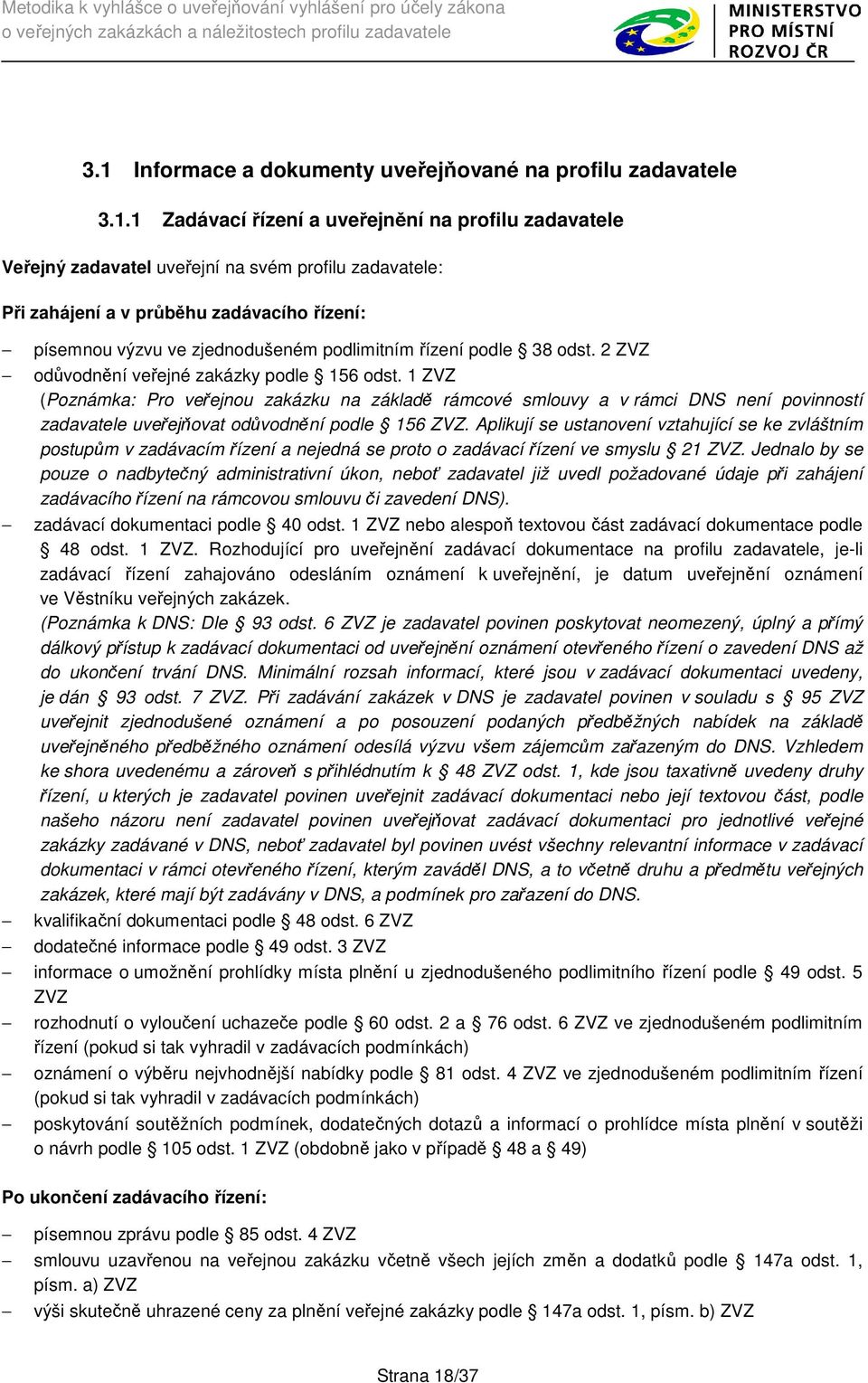 Metodika k vyhlášce o uveřejňování vyhlášení pro účely zákona o veřejných zakázkách a náležitostech profilu zadavatele

MINISTERSTVO PRO MÍSTNÍ ROZVOJ ČR

3.1 Informace a dokumenty uveřejňované na profilu zadavatele

3.1.1 Zadávací řízení a uveřejnění na profilu zadavatele

Veřejný zadavatel uveřejní na svém profilu zadavatele:

Při zahájení a v průběhu zadávacího řízení:

– písemnou výzvu ve zjednodušeném podlimitním řízení podle § 38 odst. 2 ZVZ
– odůvodnění veřejné zakázky podle § 156 odst. 1 ZVZ
(Poznámka: Pro veřejnou zakázku na základě rámcové smlouvy a v rámci DNS není povinností zadavatele uveřejňovat odůvodnění podle § 156 ZVZ. Aplikují se ustanovení vztahující se ke zvláštním postupům v zadávacím řízení a nejedná se proto o zadávací řízení ve smyslu § 21 ZVZ. Jednalo by se pouze o nadbytečný administrativní úkon, neboť zadavatel již uvedl požadované údaje při zahájení zadávacího řízení na rámcovou smlouvu či zavedení DNS).
– zadávací dokumentaci podle § 40 odst. 1 ZVZ nebo alespoň textovou část zadávací dokumentace podle § 48 odst. 1 ZVZ. Rozhodující pro uveřejnění zadávací dokumentace na profilu zadavatele, je-li zadávací řízení zahajováno odesláním oznámení k uveřejnění, je datum uveřejnění oznámení ve Věstníku veřejných zakázek.
(Poznámka k DNS: Dle § 93 odst. 6 ZVZ je zadavatel povinen poskytovat neomezený, úplný a přímý dálkový přístup k zadávací dokumentaci od uveřejnění oznámení otevřeného řízení o zavedení DNS až do ukončení trvání DNS. Minimální rozsah informací, které jsou v zadávací dokumentaci uvedeny, je dán § 93 odst. 7 ZVZ. Při zadávání zakázek v DNS je zadavatel povinen v souladu s § 95 ZVZ uveřejnit zjednodušené oznámení a po posouzení podaných předběžných nabídek na základě uveřejněného předběžného oznámení odesílá výzvu všem zájemcům zařazeným do DNS. Vzhledem ke shora uvedenému a zároveň s přihlédnutím k § 48 ZVZ odst. 1, kde jsou taxativně uvedeny druhy řízení, u kterých je zadavatel povinen uveřejnit zadávací dokumentaci nebo její textovou část, podle našeho názoru není zadavatel povinen uveřejňovat zadávací dokumentaci pro jednotlivé veřejné zakázky zadávané v DNS, neboť zadavatel byl povinen uvést všechny relevantní informace v zadávací dokumentaci v rámci otevřeného řízení, kterým zaváděl DNS, a to včetně druhu a předmětu veřejných zakázek, které mají být zadávány v DNS, a podmínek pro zařazení do DNS.
– kvalifikační dokumentaci podle § 48 odst. 6 ZVZ
– dodatečné informace podle § 49 odst. 3 ZVZ
– informace o umožnění prohlídky místa plnění u zjednodušeného podlimitního řízení podle § 49 odst. 5 ZVZ
– rozhodnutí o vyloučení uchazeče podle § 60 odst. 2 a § 76 odst. 6 ZVZ ve zjednodušeném podlimitním řízení (pokud si tak vyhradil v zadávacích podmínkách)
– oznámení o výběru nejvhodnější nabídky podle § 81 odst. 4 ZVZ ve zjednodušeném podlimitním řízení (pokud si tak vyhradil v zadávacích podmínkách)
– poskytování soutěžních podmínek, dodatečných dotazů a informací o prohlídce místa plnění v soutěži o návrh podle § 105 odst. 1 ZVZ (obdobně jako v případě § 48 a § 49)

Po ukončení zadávacího řízení:

– písemnou zprávu podle § 85 odst. 4 ZVZ
– smlouvu uzavřenou na veřejnou zakázku včetně všech jejích změn a dodatků podle § 147a odst. 1, písm. a) ZVZ
– výši skutečně uhrazené ceny za plnění veřejné zakázky podle § 147a odst. 1, písm. b) ZVZ

Strana 18/37